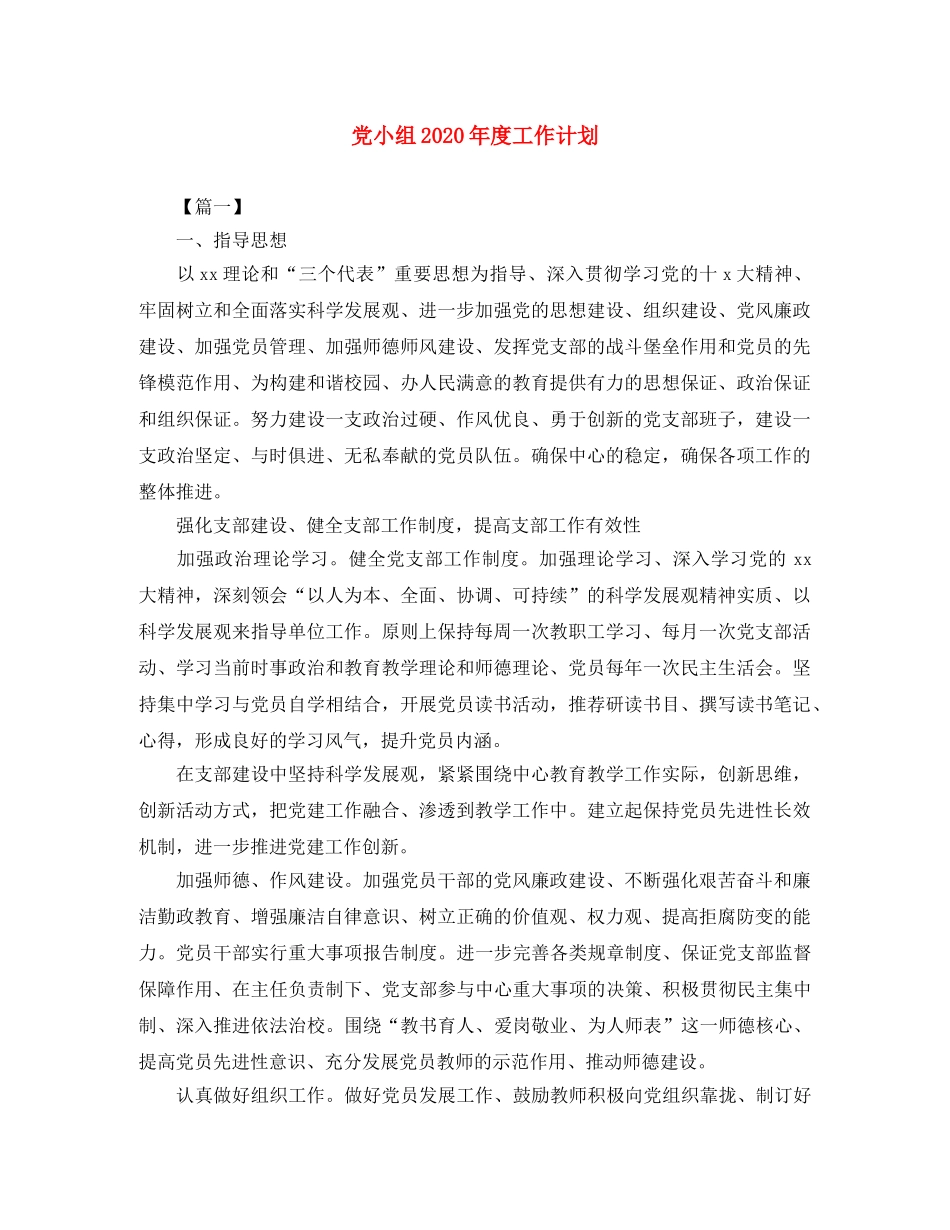 党小组2020年度工作计划

【篇一】

一、指导思想

以xx理论和“三个代表”重要思想为指导、深入贯彻学习党的十x大精神、牢固树立和全面落实科学发展观、进一步加强党的思想建设、组织建设、党风廉政建设、加强党员管理、加强师德师风建设、发挥党支部的战斗堡垒作用和党员的先锋模范作用、为构建和谐校园、办人民满意的教育提供有力的思想保证、政治保证和组织保证。努力建设一支政治过硬、作风优良、勇于创新的党支部班子，建设一支政治坚定、与时俱进、无私奉献的党员队伍。确保中心的稳定，确保各项工作的整体推进。

强化支部建设、健全支部工作制度，提高支部工作有效性

加强政治理论学习。健全党支部工作制度。加强理论学习、深入学习党的xx大精神，深刻领会“以人为本、全面、协调、可持续”的科学发展观精神实质、以科学发展观来指导单位工作。原则上保持每周一次教职工学习、每月一次党支部活动、学习当前时事政治和教育教学理论和师德理论、党员每年一次民主生活会。坚持集中学习与党员自学相结合，开展党员读书活动，推荐研读书目、撰写读书笔记、心得，形成良好的学习风气，提升党员内涵。

在支部建设中坚持科学发展观，紧紧围绕中心教育教学工作实际，创新思维，创新活动方式，把党建工作融合、渗透到教学工作中。建立起保持党员先进性长效机制，进一步推进党建工作创新。

加强师德、作风建设。加强党员干部的党风廉政建设、不断强化艰苦奋斗和廉洁勤政教育、增强廉洁自律意识、树立正确的价值观、权力观、提高拒腐防变的能力。党员干部实行重大事项报告制度。进一步完善各类规章制度、保证党支部监督保障作用、在主任负责制下、党支部参与中心重大事项的决策、积极贯彻民主集中制、深入推进依法治校。围绕“教书育人、爱岗敬业、为人师表”这一师德核心、提高党员先进性意识、充分发展党员教师的示范作用、推动师德建设。

认真做好组织工作。做好党员发展工作、鼓励教师积极向党组织靠拢、制订好